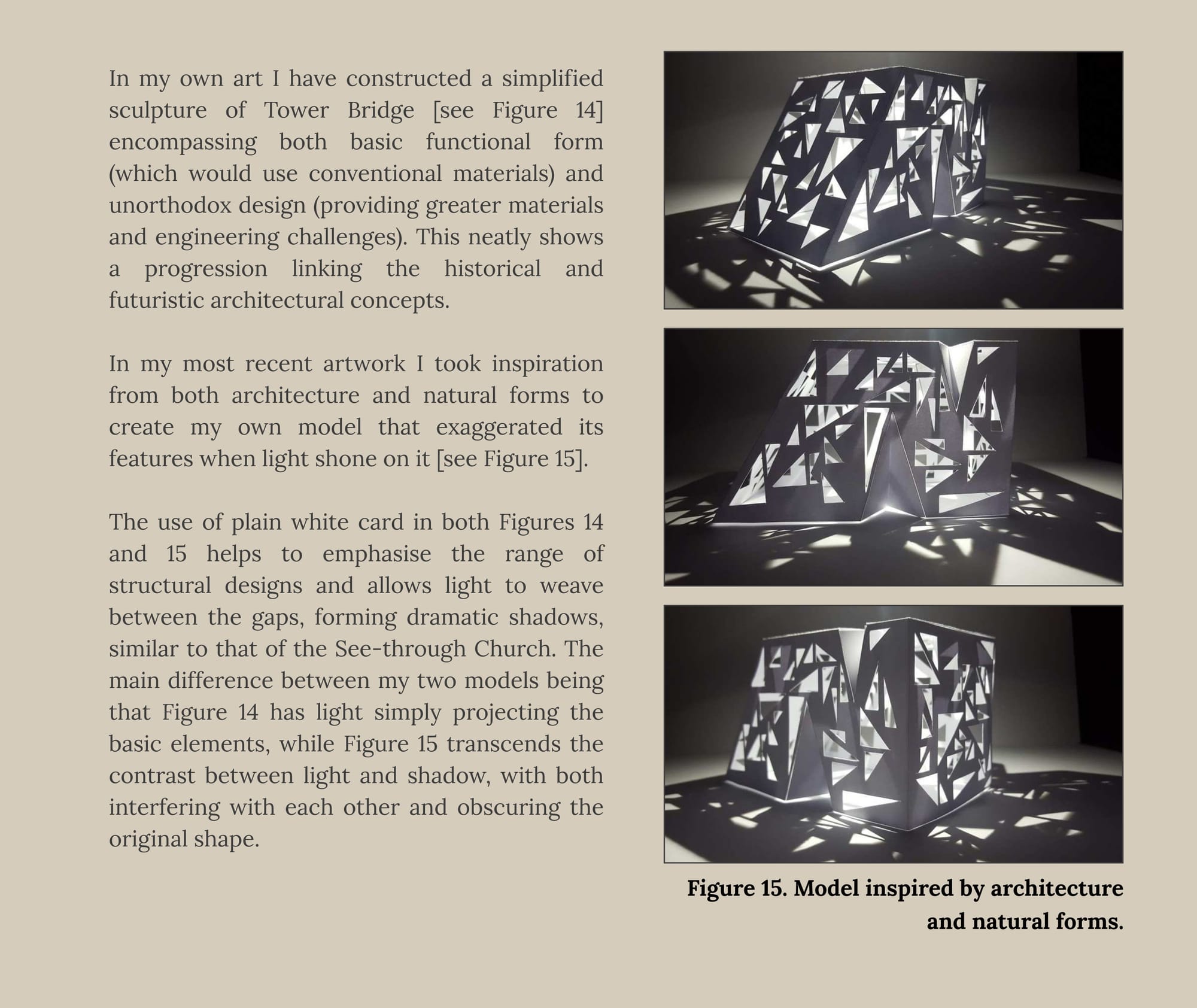 In my own art I have constructed a simplified sculpture of Tower Bridge [see Figure 14] encompassing both basic functional form (which would use conventional materials) and unorthodox design (providing greater materials and engineering challenges). This neatly shows a progression linking the historical and futuristic architectural concepts.

In my most recent artwork I took inspiration from both architecture and natural forms to create my own model that exaggerated its features when light shone on it [see Figure 15].

The use of plain white card in both Figures 14 and 15 helps to emphasise the range of structural designs and allows light to weave between the gaps, forming dramatic shadows, similar to that of the See-through Church. The main difference between my two models being that Figure 14 has light simply projecting the basic elements, while Figure 15 transcends the contrast between light and shadow, with both interfering with each other and obscuring the original shape.

Figure 15. Model inspired by architecture and natural forms.